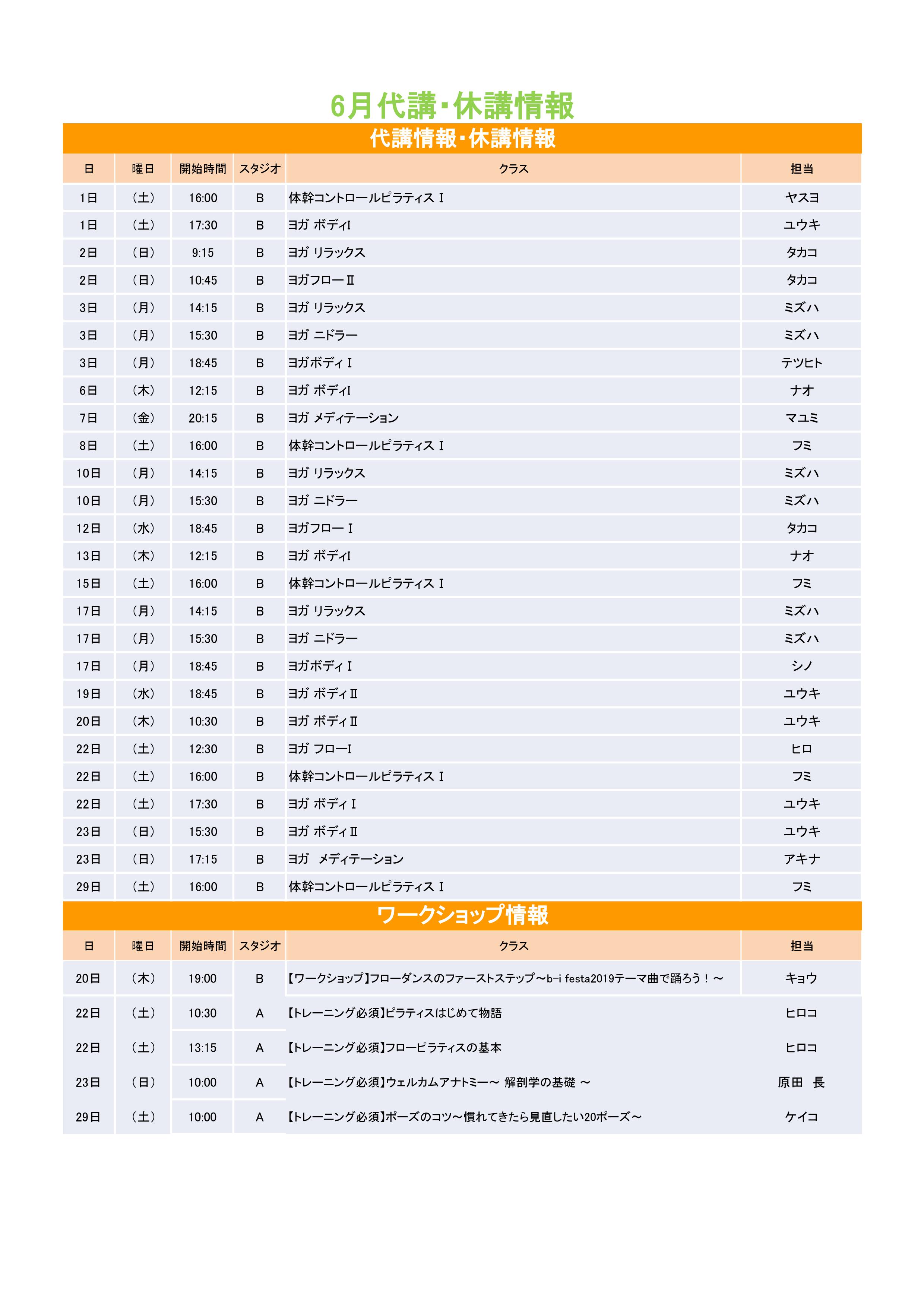 6月代講・休講情報

代講情報・休講情報

| 日 | 曜日 | 開始時間 | スタジオ | クラス | 担当 |
|---|---|---|---|---|---|
| 1日 | （土） | 16:00 | B | 体幹コントロールピラティスⅠ | ヤスヨ |
| 1日 | （土） | 17:30 | B | ヨガ ボディI | ユウキ |
| 2日 | （日） | 9:15 | B | ヨガ リラックス | タカコ |
| 2日 | （日） | 10:45 | B | ヨガフローⅡ | タカコ |
| 3日 | （月） | 14:15 | B | ヨガ リラックス | ミズハ |
| 3日 | （月） | 15:30 | B | ヨガ ニドラー | ミズハ |
| 3日 | （月） | 18:45 | B | ヨガボディⅠ | テツヒト |
| 6日 | （木） | 12:15 | B | ヨガ ボディI | ナオ |
| 7日 | （金） | 20:15 | B | ヨガ メディテーション | マユミ |
| 8日 | （土） | 16:00 | B | 体幹コントロールピラティスⅠ | フミ |
| 10日 | （月） | 14:15 | B | ヨガ リラックス | ミズハ |
| 10日 | （月） | 15:30 | B | ヨガ ニドラー | ミズハ |
| 12日 | （水） | 18:45 | B | ヨガフローⅠ | タカコ |
| 13日 | （木） | 12:15 | B | ヨガ ボディI | ナオ |
| 15日 | （土） | 16:00 | B | 体幹コントロールピラティスⅠ | フミ |
| 17日 | （月） | 14:15 | B | ヨガ リラックス | ミズハ |
| 17日 | （月） | 15:30 | B | ヨガ ニドラー | ミズハ |
| 17日 | （月） | 18:45 | B | ヨガボディⅠ | シノ |
| 19日 | （水） | 18:45 | B | ヨガ ボディⅡ | ユウキ |
| 20日 | （木） | 10:30 | B | ヨガ ボディⅡ | ユウキ |
| 22日 | （土） | 12:30 | B | ヨガ フローI | ヒロ |
| 22日 | （土） | 16:00 | B | 体幹コントロールピラティスⅠ | フミ |
| 22日 | （土） | 17:30 | B | ヨガ ボディⅠ | ユウキ |
| 23日 | （日） | 15:30 | B | ヨガ ボディⅡ | ユウキ |
| 23日 | （日） | 17:15 | B | ヨガ　メディテーション | アキナ |
| 29日 | （土） | 16:00 | B | 体幹コントロールピラティスⅠ | フミ |

ワークショップ情報

| 日 | 曜日 | 開始時間 | スタジオ | クラス | 担当 |
|---|---|---|---|---|---|
| 20日 | （木） | 19:00 | B | 【ワークショップ】フローダンスのファーストステップ～b-i festa2019テーマ曲で踊ろう！～ | キョウ |
| 22日 | （土） | 10:30 | A | 【トレーニング必須】ピラティスはじめて物語 | ヒロコ |
| 22日 | （土） | 13:15 | A | 【トレーニング必須】フローピラティスの基本 | ヒロコ |
| 23日 | （日） | 10:00 | A | 【トレーニング必須】ウェルカムアナトミー～ 解剖学の基礎 ～ | 原田　長 |
| 29日 | （土） | 10:00 | A | 【トレーニング必須】ポーズのコツ～慣れてきたら見直したい20ポーズ～ | ケイコ |